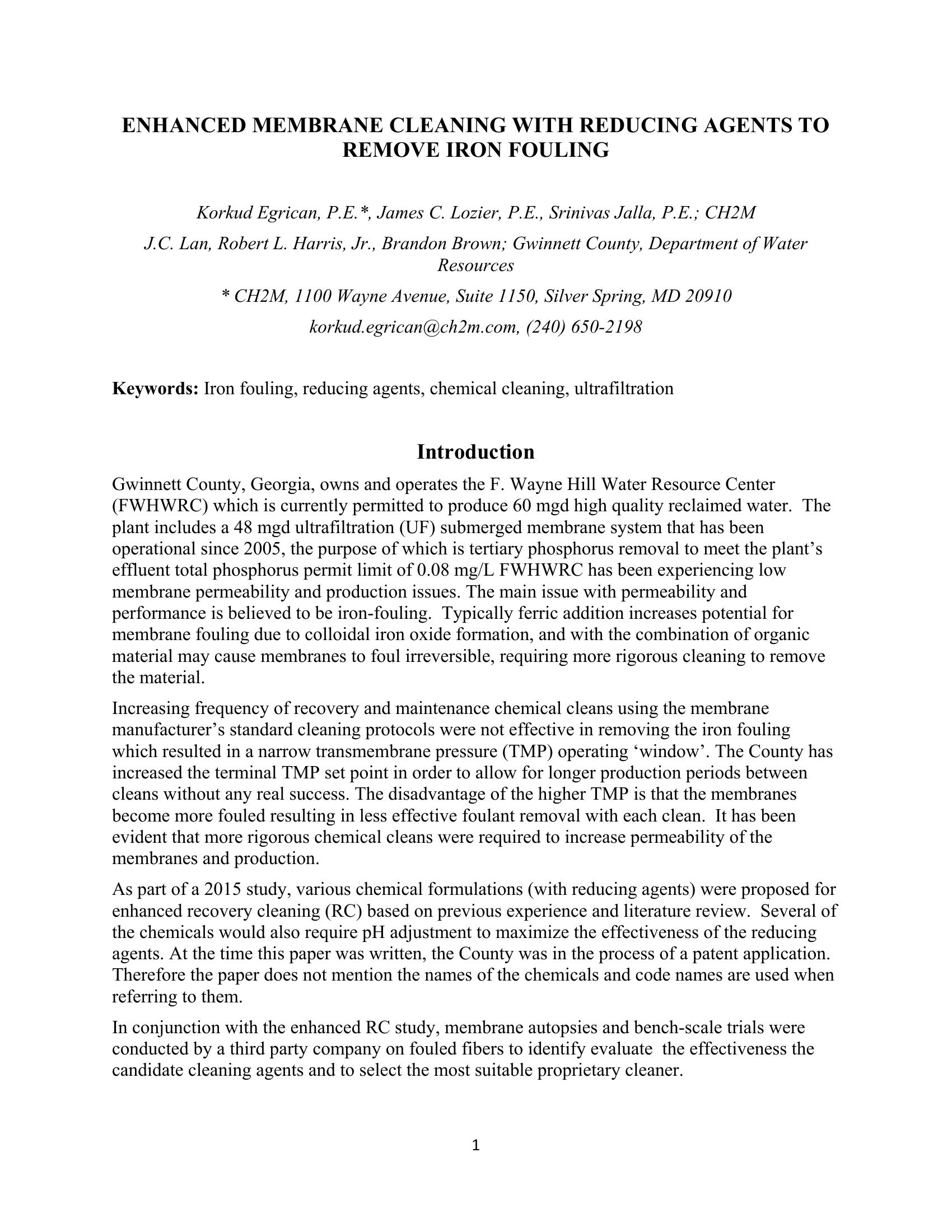 ENHANCED MEMBRANE CLEANING WITH REDUCING AGENTS TO REMOVE IRON FOULING

Korkud Egrican, P.E.*, James C. Lozier, P.E., Srinivas Jalla, P.E.; CH2M

J.C. Lan, Robert L. Harris, Jr., Brandon Brown; Gwinnett County, Department of Water Resources

* CH2M, 1100 Wayne Avenue, Suite 1150, Silver Spring, MD 20910

korkud.egrican@ch2m.com, (240) 650-2198

Keywords: Iron fouling, reducing agents, chemical cleaning, ultrafiltration

Introduction

Gwinnett County, Georgia, owns and operates the F. Wayne Hill Water Resource Center (FWHWRC) which is currently permitted to produce 60 mgd high quality reclaimed water. The plant includes a 48 mgd ultrafiltration (UF) submerged membrane system that has been operational since 2005, the purpose of which is tertiary phosphorus removal to meet the plant's effluent total phosphorus permit limit of 0.08 mg/L FWHWRC has been experiencing low membrane permeability and production issues. The main issue with permeability and performance is believed to be iron-fouling. Typically ferric addition increases potential for membrane fouling due to colloidal iron oxide formation, and with the combination of organic material may cause membranes to foul irreversible, requiring more rigorous cleaning to remove the material.

Increasing frequency of recovery and maintenance chemical cleans using the membrane manufacturer's standard cleaning protocols were not effective in removing the iron fouling which resulted in a narrow transmembrane pressure (TMP) operating 'window'. The County has increased the terminal TMP set point in order to allow for longer production periods between cleans without any real success. The disadvantage of the higher TMP is that the membranes become more fouled resulting in less effective foulant removal with each clean. It has been evident that more rigorous chemical cleans were required to increase permeability of the membranes and production.

As part of a 2015 study, various chemical formulations (with reducing agents) were proposed for enhanced recovery cleaning (RC) based on previous experience and literature review. Several of the chemicals would also require pH adjustment to maximize the effectiveness of the reducing agents. At the time this paper was written, the County was in the process of a patent application. Therefore the paper does not mention the names of the chemicals and code names are used when referring to them.

In conjunction with the enhanced RC study, membrane autopsies and bench-scale trials were conducted by a third party company on fouled fibers to identify evaluate the effectiveness the candidate cleaning agents and to select the most suitable proprietary cleaner.

1